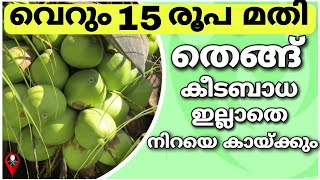 വെറും 15 രൂപ മതി

തെങ്ങ്

കീടബാധ ഇല്ലാതെ നിറയെ കായ്ക്കും